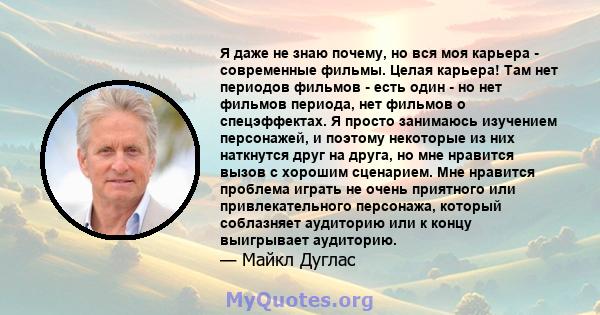 Я даже не знаю почему, но вся моя карьера - современные фильмы. Целая карьера! Там нет периодов фильмов - есть один - но нет фильмов периода, нет фильмов о спецэффектах. Я просто занимаюсь изучением персонажей, и поэтому некоторые из них наткнутся друг на друга, но мне нравится вызов с хорошим сценарием. Мне нравится проблема играть не очень приятного или привлекательного персонажа, который соблазняет аудиторию или к концу выигрывает аудиторию.
— Майкл Дуглас

MyQuotes.org